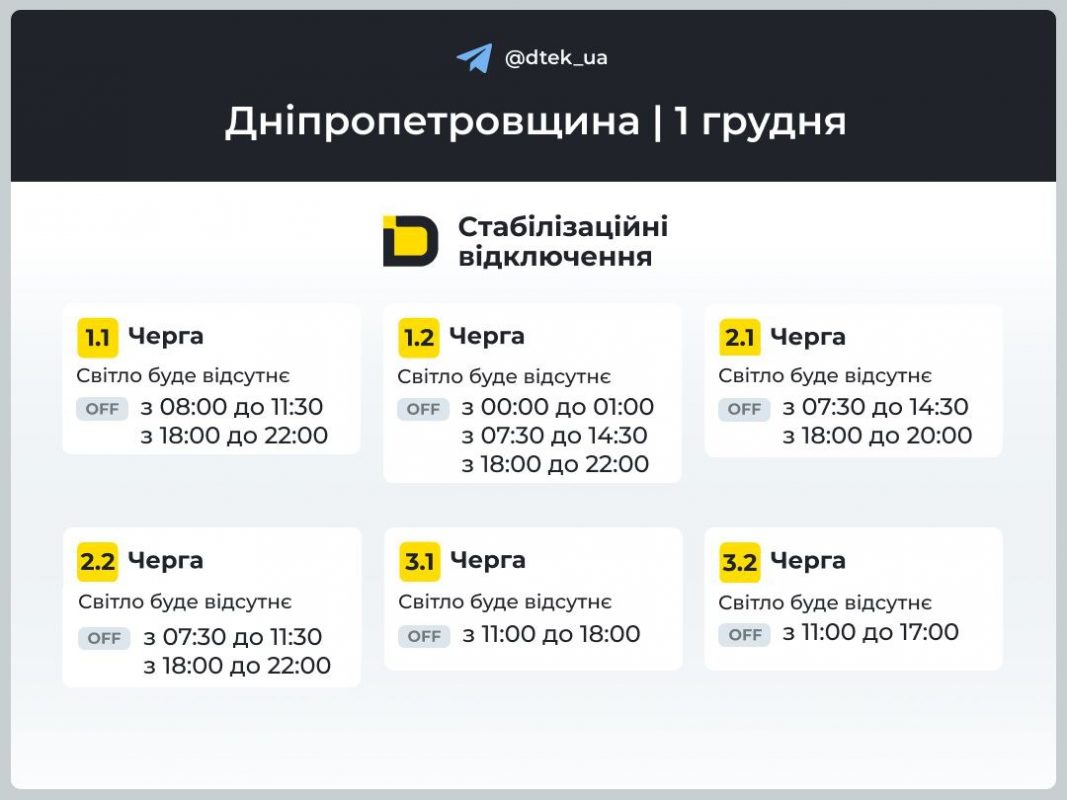 @dtek_ua

Дніпропетровщина | 1 грудня

Стабілізаційні відключення

1.1 Черга
Світло буде відсутнє
OFF з 08:00 до 11:30
з 18:00 до 22:00

1.2 Черга
Світло буде відсутнє
OFF з 00:00 до 01:00
з 07:30 до 14:30
з 18:00 до 22:00

2.1 Черга
Світло буде відсутнє
OFF з 07:30 до 14:30
з 18:00 до 20:00

2.2 Черга
Світло буде відсутнє
OFF з 07:30 до 11:30
з 18:00 до 22:00

3.1 Черга
Світло буде відсутнє
OFF з 11:00 до 18:00

3.2 Черга
Світло буде відсутнє
OFF з 11:00 до 17:00